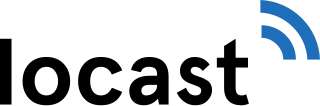 locast